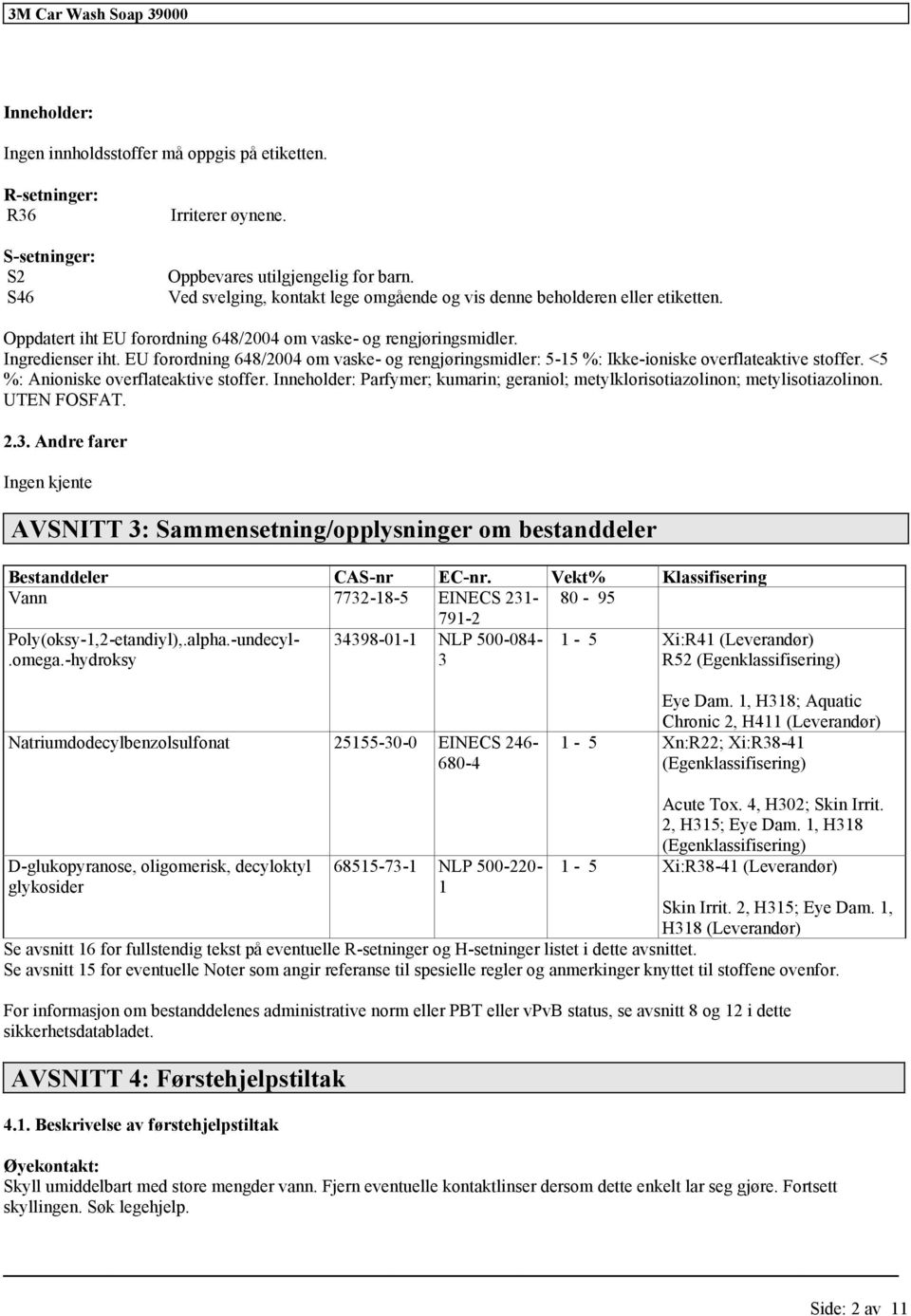 3M Car Wash Soap 39000

Inneholder:

Ingen innholdsstoffer må oppgis på etiketten.

R-setninger:
R36 Irriterer øynene.

S-setninger:
S2 Oppbevares utilgjengelig for barn.
S46 Ved svelging, kontakt lege omgående og vis denne beholderen eller etiketten.

Oppdatert iht EU forordning 648/2004 om vaske- og rengjøringsmidler.
Ingredienser iht. EU forordning 648/2004 om vaske- og rengjøringsmidler: 5-15 %: Ikke-ioniske overflateaktive stoffer. <5 %: Anioniske overflateaktive stoffer. Inneholder: Parfymer; kumarin; geraniol; metylklorisotiazolinon; metylisotiazolinon. UTEN FOSFAT.

2.3. Andre farer

Ingen kjente

AVSNITT 3: Sammensetning/opplysninger om bestanddeler

| Bestanddeler | CAS-nr | EC-nr. | Vekt% | Klassifisering |
|---|---|---|---|---|
| Vann | 7732-18-5 | EINECS 231-791-2 | 80 - 95 | |
| Poly(oksy-1,2-etandiyl),.alpha.-undecyl-.omega.-hydroksy | 34398-01-1 | NLP 500-084-3 | 1 - 5 | Xi:R41 (Leverandør) R52 (Egenklassifisering) Eye Dam. 1, H318; Aquatic Chronic 2, H411 (Leverandør) |
| Natriumdodecylbenzolsulfonat | 25155-30-0 | EINECS 246-680-4 | 1 - 5 | Xn:R22; Xi:R38-41 (Egenklassifisering) Acute Tox. 4, H302; Skin Irrit. 2, H315; Eye Dam. 1, H318 (Egenklassifisering) |
| D-glukopyranose, oligomerisk, decyloktyl glykosider | 68515-73-1 | NLP 500-220-1 | 1 - 5 | Xi:R38-41 (Leverandør) Skin Irrit. 2, H315; Eye Dam. 1, H318 (Leverandør) |

Se avsnitt 16 for fullstendig tekst på eventuelle R-setninger og H-setninger listet i dette avsnittet.
Se avsnitt 15 for eventuelle Noter som angir referanse til spesielle regler og anmerkinger knyttet til stoffene ovenfor.

For informasjon om bestanddelenes administrative norm eller PBT eller vPvB status, se avsnitt 8 og 12 i dette sikkerhetsdatabladet.

AVSNITT 4: Førstehjelpstiltak

4.1. Beskrivelse av førstehjelpstiltak

Øyekontakt:
Skyll umiddelbart med store mengder vann. Fjern eventuelle kontaktlinser dersom dette enkelt lar seg gjøre. Fortsett skyllingen. Søk legehjelp.

Side: 2 av 11